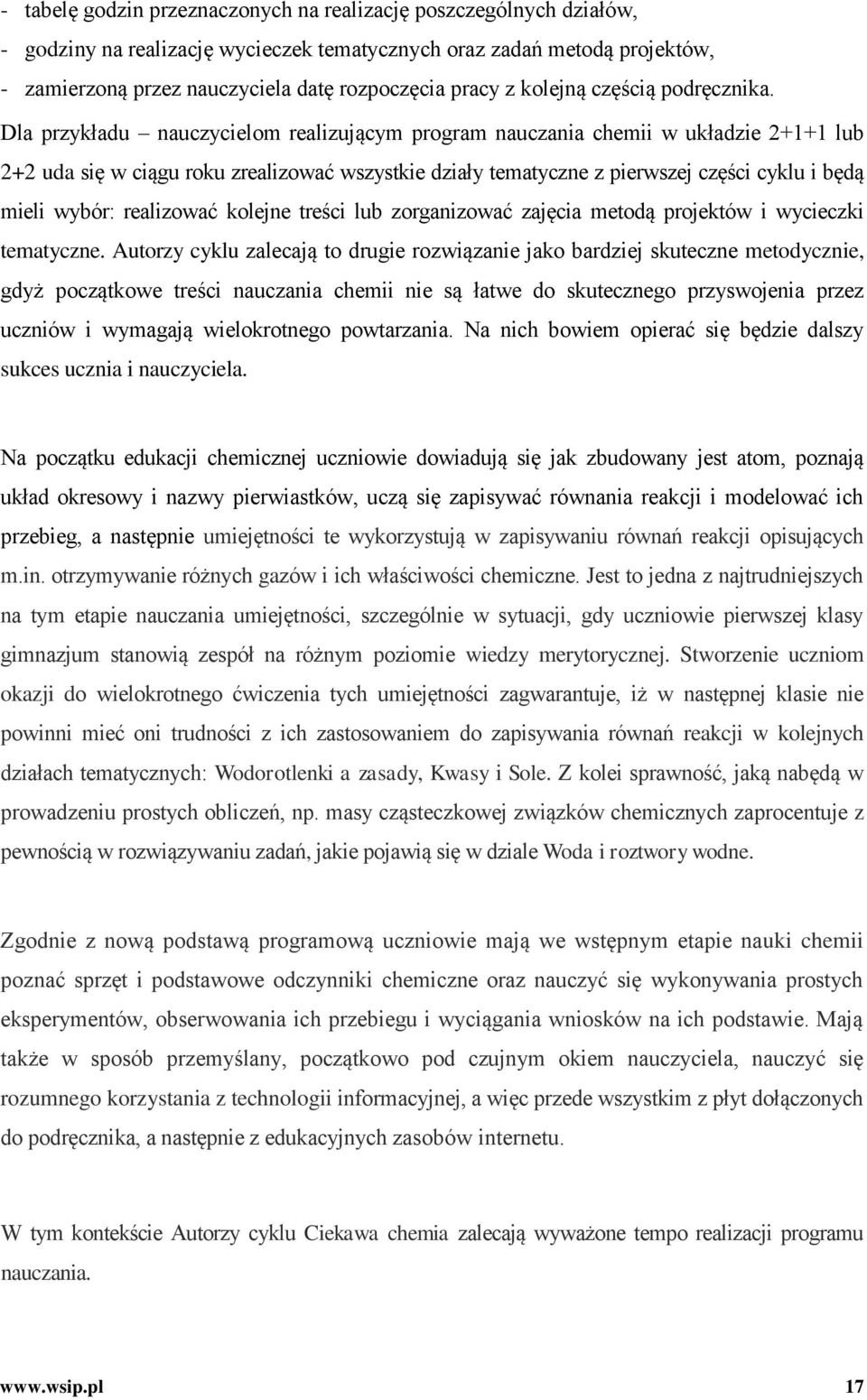 - tabelę godzin przeznaczonych na realizację poszczególnych działów,
- godziny na realizację wycieczek tematycznych oraz zadań metodą projektów,
- zamierzoną przez nauczyciela datę rozpoczęcia pracy z kolejną częścią podręcznika.

Dla przykładu – nauczycielom realizującym program nauczania chemii w układzie 2+1+1 lub 2+2 uda się w ciągu roku zrealizować wszystkie działy tematyczne z pierwszej części cyklu i będą mieli wybór: realizować kolejne treści lub zorganizować zajęcia metodą projektów i wycieczki tematyczne. Autorzy cyklu zalecają to drugie rozwiązanie jako bardziej skuteczne metodycznie, gdyż początkowe treści nauczania chemii nie są łatwe do skutecznego przyswojenia przez uczniów i wymagają wielokrotnego powtarzania. Na nich bowiem opierać się będzie dalszy sukces ucznia i nauczyciela.

Na początku edukacji chemicznej uczniowie dowiadują się jak zbudowany jest atom, poznają układ okresowy i nazwy pierwiastków, uczą się zapisywać równania reakcji i modelować ich przebieg, a następnie umiejętności te wykorzystują w zapisywaniu równań reakcji opisujących m.in. otrzymywanie różnych gazów i ich właściwości chemiczne. Jest to jedna z najtrudniejszych na tym etapie nauczania umiejętności, szczególnie w sytuacji, gdy uczniowie pierwszej klasy gimnazjum stanowią zespół na różnym poziomie wiedzy merytorycznej. Stworzenie uczniom okazji do wielokrotnego ćwiczenia tych umiejętności zagwarantuje, iż w następnej klasie nie powinni mieć oni trudności z ich zastosowaniem do zapisywania równań reakcji w kolejnych działach tematycznych: Wodorotlenki a zasady, Kwasy i Sole. Z kolei sprawność, jaką nabędą w prowadzeniu prostych obliczeń, np. masy cząsteczkowej związków chemicznych zaprocentuje z pewnością w rozwiązywaniu zadań, jakie pojawią się w dziale Woda i roztwory wodne.

Zgodnie z nową podstawą programową uczniowie mają we wstępnym etapie nauki chemii poznać sprzęt i podstawowe odczynniki chemiczne oraz nauczyć się wykonywania prostych eksperymentów, obserwowania ich przebiegu i wyciągania wniosków na ich podstawie. Mają także w sposób przemyślany, początkowo pod czujnym okiem nauczyciela, nauczyć się rozumnego korzystania z technologii informacyjnej, a więc przede wszystkim z płyt dołączonych do podręcznika, a następnie z edukacyjnych zasobów internetu.

W tym kontekście Autorzy cyklu Ciekawa chemia zalecają wyważone tempo realizacji programu nauczania.

www.wsip.pl 17